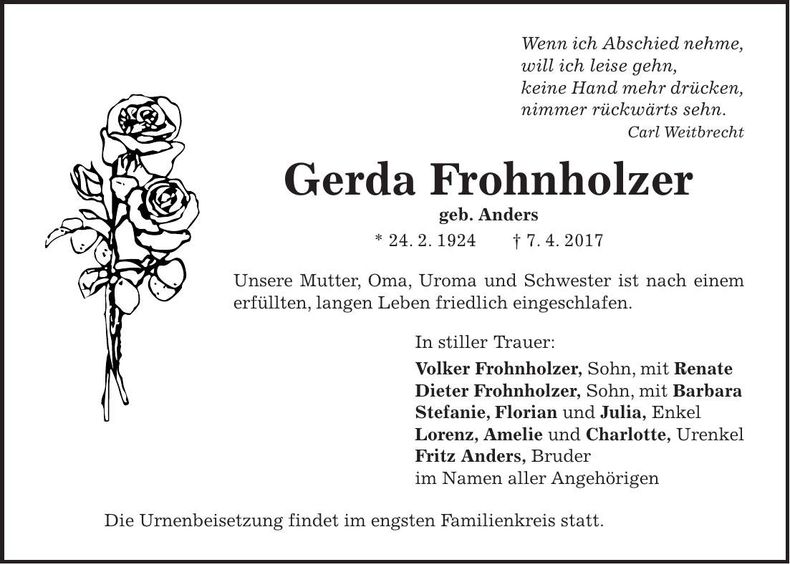 Wenn ich Abschied nehme,
will ich leise gehn,
keine Hand mehr drücken,
nimmer rückwärts sehn.
Carl Weitbrecht

Gerda Frohnholzer

geb. Anders

* 24. 2. 1924 † 7. 4. 2017

Unsere Mutter, Oma, Uroma und Schwester ist nach einem erfüllten, langen Leben friedlich eingeschlafen.

In stiller Trauer:
Volker Frohnholzer, Sohn, mit Renate
Dieter Frohnholzer, Sohn, mit Barbara
Stefanie, Florian und Julia, Enkel
Lorenz, Amelie und Charlotte, Urenkel
Fritz Anders, Bruder
im Namen aller Angehörigen

Die Urnenbeisetzung findet im engsten Familienkreis statt.